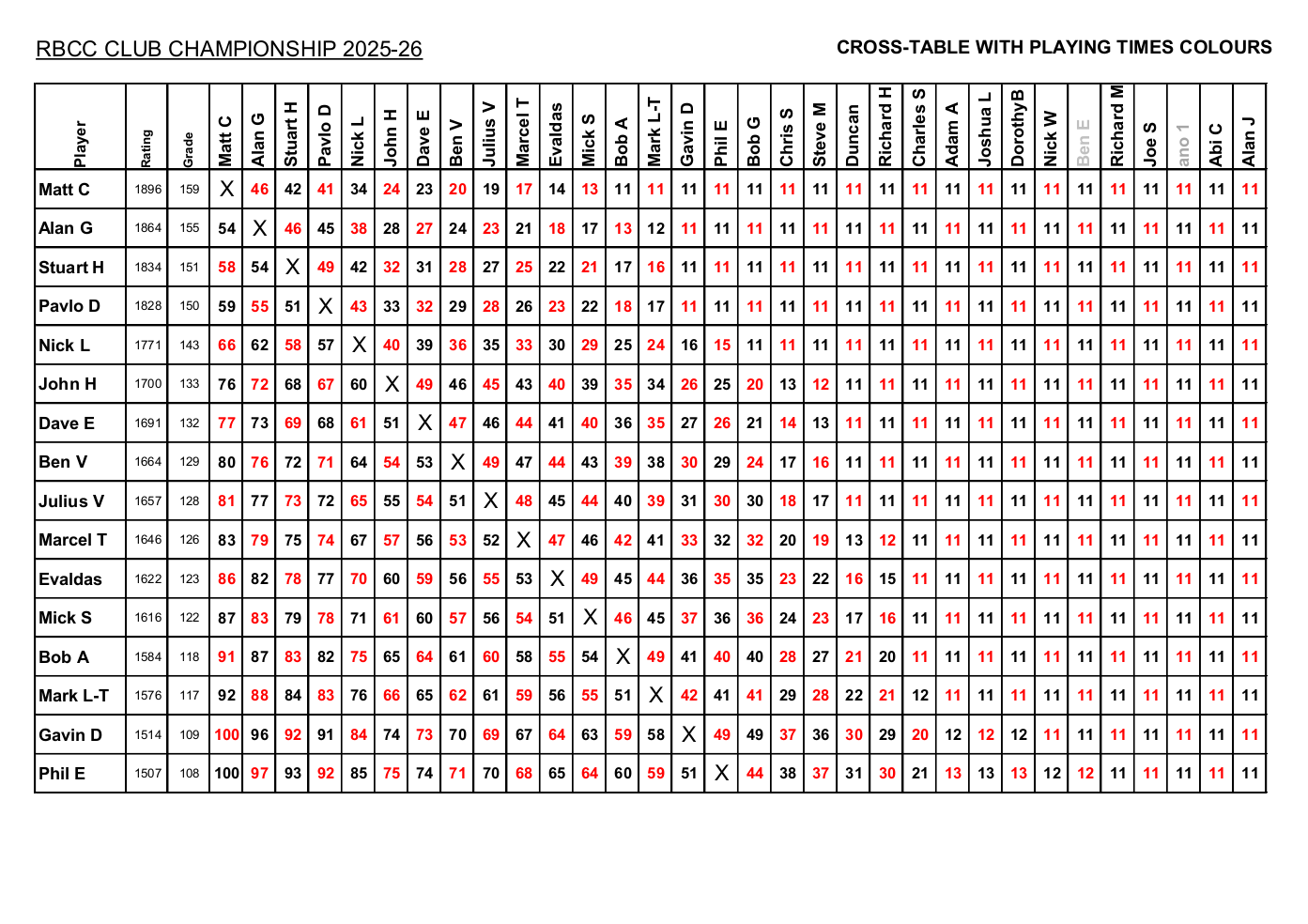 RBCC CLUB CHAMPIONSHIP 2025-26

CROSS-TABLE WITH PLAYING TIMES COLOURS

| Player | Rating | Grade | Matt C | Alan G | Stuart H | Pavlo D | Nick L | John H | Dave E | Ben V | Julius V | Marcel T | Evaldas | Mick S | Bob A | Mark L-T | Gavin D | Phil E | Bob G | Chris S | Steve M | Duncan | Richard H | Charles S | Adam A | Joshua L | DorothyB | Nick W | Ben E | Richard M | Joe S | ano 1 | Abi C | Alan J |
|---|---|---|---|---|---|---|---|---|---|---|---|---|---|---|---|---|---|---|---|---|---|---|---|---|---|---|---|---|---|---|---|---|---|---|
| Matt C | 1896 | 159 | X | 46 | 42 | 41 | 34 | 24 | 23 | 20 | 19 | 17 | 14 | 13 | 11 | 11 | 11 | 11 | 11 | 11 | 11 | 11 | 11 | 11 | 11 | 11 | 11 | 11 | 11 | 11 | 11 | 11 | 11 | 11 |
| Alan G | 1864 | 155 | 54 | X | 46 | 45 | 38 | 28 | 27 | 24 | 23 | 21 | 18 | 17 | 13 | 12 | 11 | 11 | 11 | 11 | 11 | 11 | 11 | 11 | 11 | 11 | 11 | 11 | 11 | 11 | 11 | 11 | 11 | 11 |
| Stuart H | 1834 | 151 | 58 | 54 | X | 49 | 42 | 32 | 31 | 28 | 27 | 25 | 22 | 21 | 17 | 16 | 11 | 11 | 11 | 11 | 11 | 11 | 11 | 11 | 11 | 11 | 11 | 11 | 11 | 11 | 11 | 11 | 11 | 11 |
| Pavlo D | 1828 | 150 | 59 | 55 | 51 | X | 43 | 33 | 32 | 29 | 28 | 26 | 23 | 22 | 18 | 17 | 11 | 11 | 11 | 11 | 11 | 11 | 11 | 11 | 11 | 11 | 11 | 11 | 11 | 11 | 11 | 11 | 11 | 11 |
| Nick L | 1771 | 143 | 66 | 62 | 58 | 57 | X | 40 | 39 | 36 | 35 | 33 | 30 | 29 | 25 | 24 | 16 | 15 | 11 | 11 | 11 | 11 | 11 | 11 | 11 | 11 | 11 | 11 | 11 | 11 | 11 | 11 | 11 | 11 |
| John H | 1700 | 133 | 76 | 72 | 68 | 67 | 60 | X | 49 | 46 | 45 | 43 | 40 | 39 | 35 | 34 | 26 | 25 | 20 | 13 | 12 | 11 | 11 | 11 | 11 | 11 | 11 | 11 | 11 | 11 | 11 | 11 | 11 | 11 |
| Dave E | 1691 | 132 | 77 | 73 | 69 | 68 | 61 | 51 | X | 47 | 46 | 44 | 41 | 40 | 36 | 35 | 27 | 26 | 21 | 14 | 13 | 11 | 11 | 11 | 11 | 11 | 11 | 11 | 11 | 11 | 11 | 11 | 11 | 11 |
| Ben V | 1664 | 129 | 80 | 76 | 72 | 71 | 64 | 54 | 53 | X | 49 | 47 | 44 | 43 | 39 | 38 | 30 | 29 | 24 | 17 | 16 | 11 | 11 | 11 | 11 | 11 | 11 | 11 | 11 | 11 | 11 | 11 | 11 | 11 |
| Julius V | 1657 | 128 | 81 | 77 | 73 | 72 | 65 | 55 | 54 | 51 | X | 48 | 45 | 44 | 40 | 39 | 31 | 30 | 30 | 18 | 17 | 11 | 11 | 11 | 11 | 11 | 11 | 11 | 11 | 11 | 11 | 11 | 11 | 11 |
| Marcel T | 1646 | 126 | 83 | 79 | 75 | 74 | 67 | 57 | 56 | 53 | 52 | X | 47 | 46 | 42 | 41 | 33 | 32 | 32 | 20 | 19 | 13 | 12 | 11 | 11 | 11 | 11 | 11 | 11 | 11 | 11 | 11 | 11 | 11 |
| Evaldas | 1622 | 123 | 86 | 82 | 78 | 77 | 70 | 60 | 59 | 56 | 55 | 53 | X | 49 | 45 | 44 | 36 | 35 | 35 | 23 | 22 | 16 | 15 | 11 | 11 | 11 | 11 | 11 | 11 | 11 | 11 | 11 | 11 | 11 |
| Mick S | 1616 | 122 | 87 | 83 | 79 | 78 | 71 | 61 | 60 | 57 | 56 | 54 | 51 | X | 46 | 45 | 37 | 36 | 36 | 24 | 23 | 17 | 16 | 11 | 11 | 11 | 11 | 11 | 11 | 11 | 11 | 11 | 11 | 11 |
| Bob A | 1584 | 118 | 91 | 87 | 83 | 82 | 75 | 65 | 64 | 61 | 60 | 58 | 55 | 54 | X | 49 | 41 | 40 | 40 | 28 | 27 | 21 | 20 | 11 | 11 | 11 | 11 | 11 | 11 | 11 | 11 | 11 | 11 | 11 |
| Mark L-T | 1576 | 117 | 92 | 88 | 84 | 83 | 76 | 66 | 65 | 62 | 61 | 59 | 56 | 55 | 51 | X | 42 | 41 | 41 | 29 | 28 | 22 | 21 | 12 | 11 | 11 | 11 | 11 | 11 | 11 | 11 | 11 | 11 | 11 |
| Gavin D | 1514 | 109 | 100 | 96 | 92 | 91 | 84 | 74 | 73 | 70 | 69 | 67 | 64 | 63 | 59 | 58 | X | 49 | 49 | 37 | 36 | 30 | 29 | 20 | 12 | 12 | 12 | 11 | 11 | 11 | 11 | 11 | 11 | 11 |
| Phil E | 1507 | 108 | 100 | 97 | 93 | 92 | 85 | 75 | 74 | 71 | 70 | 68 | 65 | 64 | 60 | 59 | 51 | X | 44 | 38 | 37 | 31 | 30 | 21 | 13 | 13 | 13 | 12 | 12 | 11 | 11 | 11 | 11 | 11 |